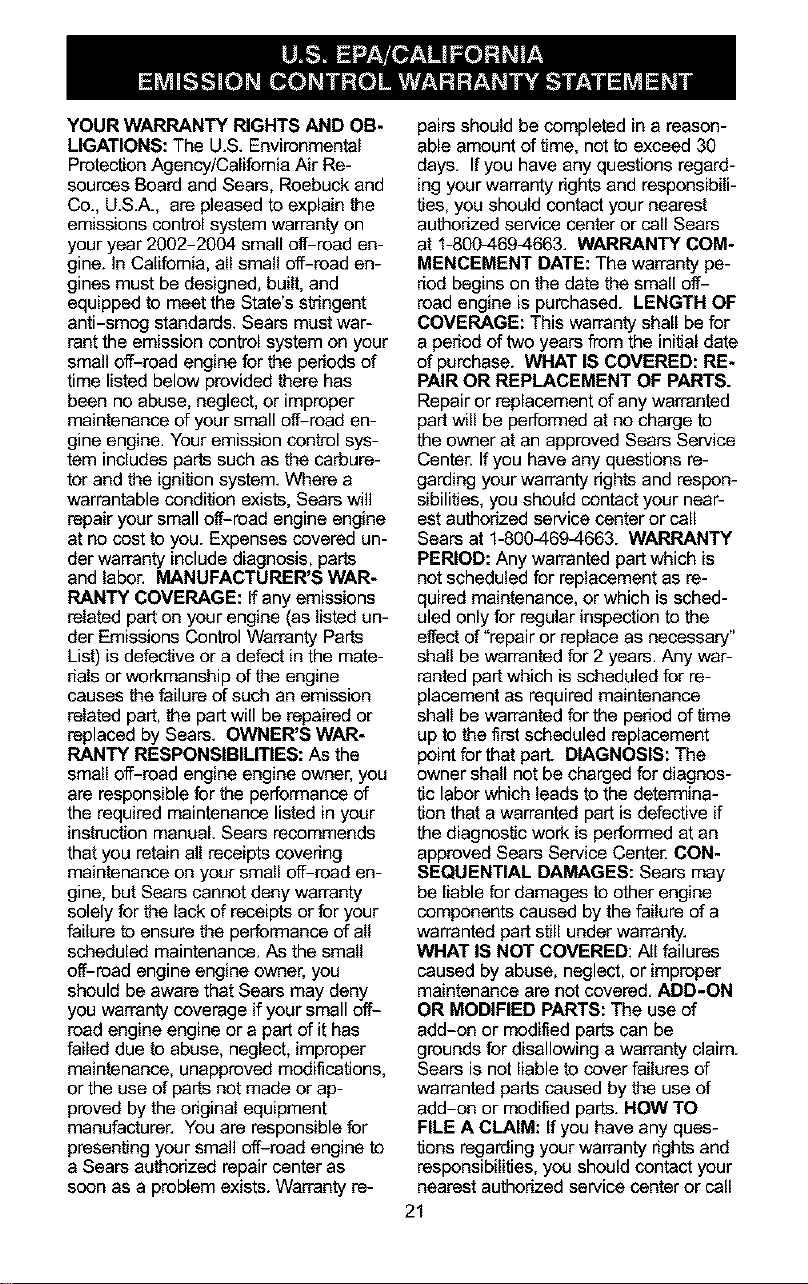 U.S. EPA/CALIFORNIA
EMISSION CONTROL WARRANTY STATEMENT

YOUR WARRANTY RIGHTS AND OBLIGATIONS: The U.S. Environmental Protection Agency/California Air Resources Board and Sears, Roebuck and Co., U.S.A., are pleased to explain the emissions control system warranty on your year 2002-2004 small off-road engine. In California, all small off-road engines must be designed, built, and equipped to meet the State's stringent anti-smog standards. Sears must warrant the emission control system on your small off-road engine for the periods of time listed below provided there has been no abuse, neglect, or improper maintenance of your small off-road engine engine. Your emission control system includes parts such as the carburetor and the ignition system. Where a warrantable condition exists, Sears will repair your small off-road engine engine at no cost to you. Expenses covered under warranty include diagnosis, parts and labor. MANUFACTURER'S WARRANTY COVERAGE: If any emissions related part on your engine (as listed under Emissions Control Warranty Parts List) is defective or a defect in the materials or workmanship of the engine causes the failure of such an emission related part, the part will be repaired or replaced by Sears. OWNER'S WARRANTY RESPONSIBILITIES: As the small off-road engine engine owner, you are responsible for the performance of the required maintenance listed in your instruction manual. Sears recommends that you retain all receipts covering maintenance on your small off-road engine, but Sears cannot deny warranty solely for the lack of receipts or for your failure to ensure the performance of all scheduled maintenance. As the small off-road engine engine owner, you should be aware that Sears may deny you warranty coverage if your small off-road engine engine or a part of it has failed due to abuse, neglect, improper maintenance, unapproved modifications, or the use of parts not made or approved by the original equipment manufacturer. You are responsible for presenting your small off-road engine to a Sears authorized repair center as soon as a problem exists. Warranty repairs should be completed in a reasonable amount of time, not to exceed 30 days. If you have any questions regarding your warranty rights and responsibilities, you should contact your nearest authorized service center or call Sears at 1-800-469-4663. WARRANTY COMMENCEMENT DATE: The warranty period begins on the date the small off-road engine is purchased. LENGTH OF COVERAGE: This warranty shall be for a period of two years from the initial date of purchase. WHAT IS COVERED: REPAIR OR REPLACEMENT OF PARTS. Repair or replacement of any warranted part will be performed at no charge to the owner at an approved Sears Service Center. If you have any questions regarding your warranty rights and responsibilities, you should contact your nearest authorized service center or call Sears at 1-800-469-4663. WARRANTY PERIOD: Any warranted part which is not scheduled for replacement as required maintenance, or which is scheduled only for regular inspection to the effect of "repair or replace as necessary" shall be warranted for 2 years. Any warranted part which is scheduled for replacement as required maintenance shall be warranted for the period of time up to the first scheduled replacement point for that part. DIAGNOSIS: The owner shall not be charged for diagnostic labor which leads to the determination that a warranted part is defective if the diagnostic work is performed at an approved Sears Service Center. CONSEQUENTIAL DAMAGES: Sears may be liable for damages to other engine components caused by the failure of a warranted part still under warranty. WHAT IS NOT COVERED: All failures caused by abuse, neglect, or improper maintenance are not covered. ADD-ON OR MODIFIED PARTS: The use of add-on or modified parts can be grounds for disallowing a warranty claim. Sears is not liable to cover failures of warranted parts caused by the use of add-on or modified parts. HOW TO FILE A CLAIM: If you have any questions regarding your warranty rights and responsibilities, you should contact your nearest authorized service center or call

21